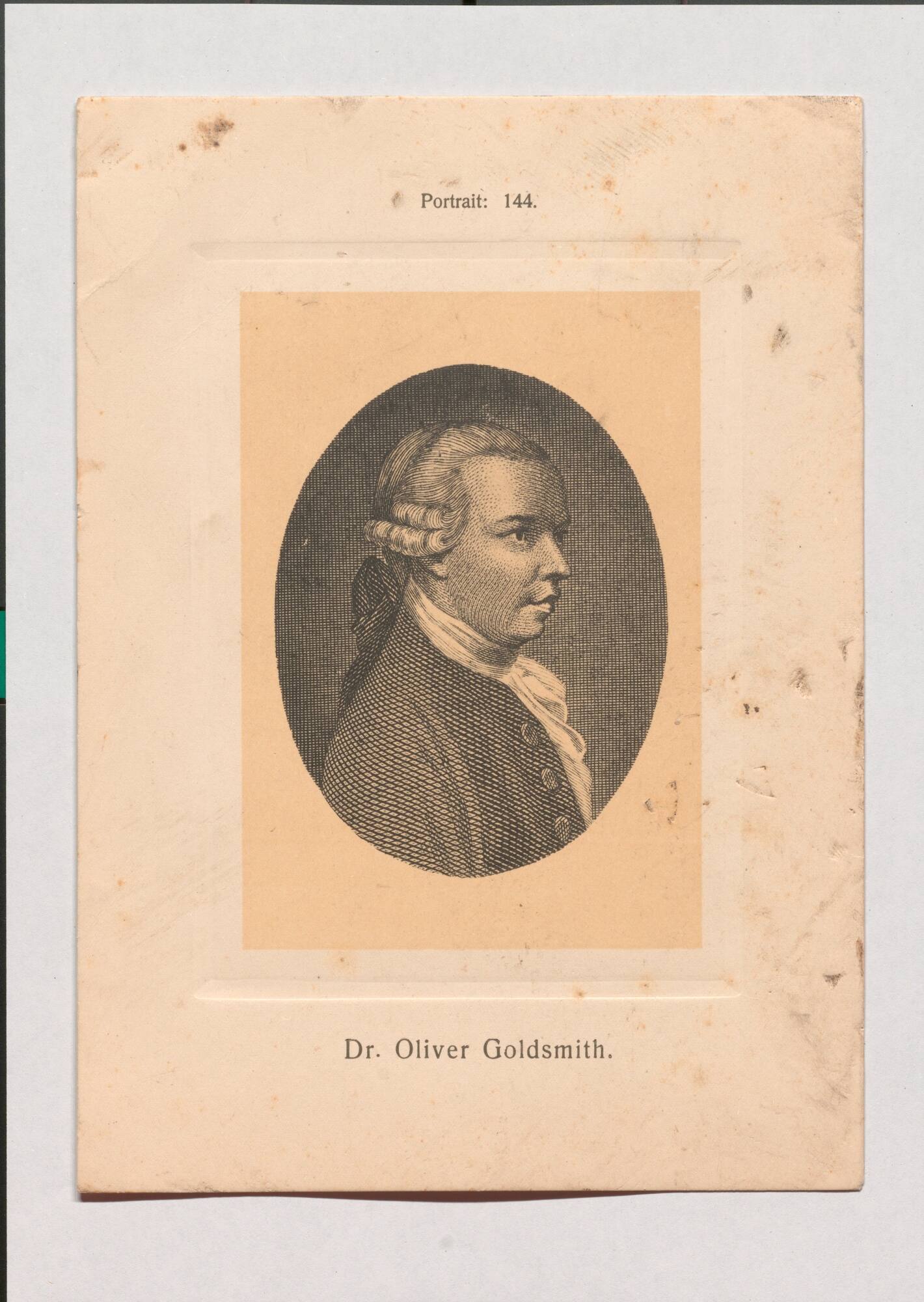 Portrait: 144.

Dr. Oliver Goldsmith.